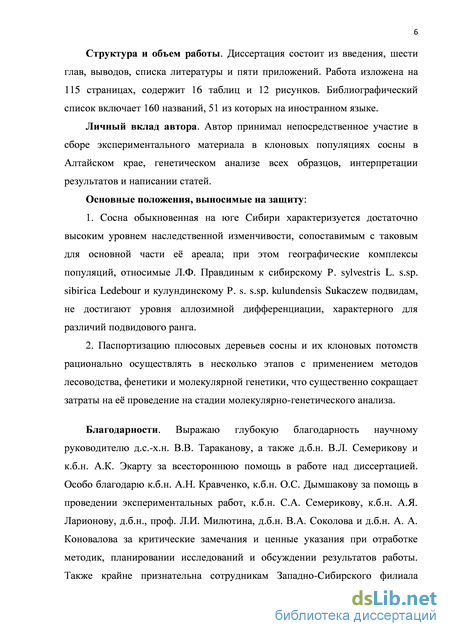 6

**Структура и объем работы**. Диссертация состоит из введения, шести глав, выводов, списка литературы и пяти приложений. Работа изложена на 115 страницах, содержит 16 таблиц и 12 рисунков. Библиографический список включает 160 названий, 51 из которых на иностранном языке.

**Личный вклад автора**. Автор принимал непосредственное участие в сборе экспериментального материала в клоновых популяциях сосны в Алтайском крае, генетическом анализе всех образцов, интерпретации результатов и написании статей.

**Основные положения, выносимые на защиту**:

1. Сосна обыкновенная на юге Сибири характеризуется достаточно высоким уровнем наследственной изменчивости, сопоставимым с таковым для основной части её ареала; при этом географические комплексы популяций, относимые Л.Ф. Правдиным к сибирскому P. sylvestris L. s.sp. sibirica Ledebour и кулундинскому P. s. s.sp. kulundensis Sukaczew подвидам, не достигают уровня аллозимной дифференциации, характерного для различий подвидового ранга.

2. Паспортизацию плюсовых деревьев сосны и их клоновых потомств рационально осуществлять в несколько этапов с применением методов лесоводства, фенетики и молекулярной генетики, что существенно сокращает затраты на её проведение на стадии молекулярно-генетического анализа.

**Благодарности**. Выражаю глубокую благодарность научному руководителю д.с.-х.н. В.В. Тараканову, а также д.б.н. В.Л. Семерикову и к.б.н. А.К. Экарту за всестороннюю помощь в работе над диссертацией. Особо благодарю к.б.н. А.Н. Кравченко, к.б.н. О.С. Дымшакову за помощь в проведении экспериментальных работ, к.б.н. С.А. Семерикову, к.б.н. А.Я. Ларионову, д.б.н., проф. Л.И. Милютина, д.б.н. В.А. Соколова и д.б.н. А. А. Коновалова за критические замечания и ценные указания при отработке методик, планировании исследований и обсуждении результатов работы. Также крайне признательна сотрудникам Западно-Сибирского филиала

dsLib.net
библиотека диссертаций